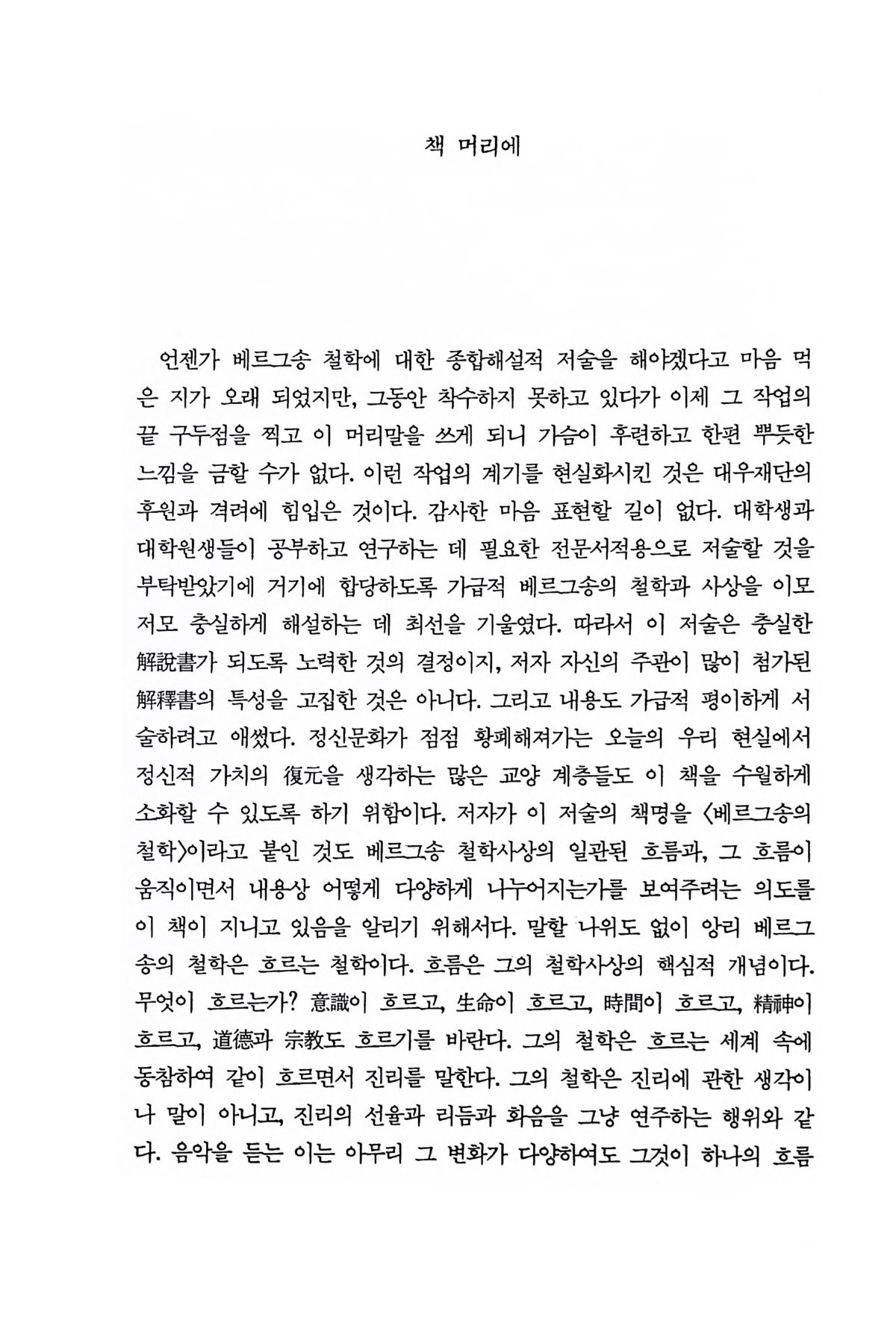 책 머리에

언젠가 베르그송 철학에 대한 종합해설적 저술을 해야겠다고 마음 먹은 지가 오래 되었지만, 그동안 착수하지 못하고 있다가 이제 그 작업의 끝 구두점을 찍고 이 머리말을 쓰게 되니 가슴이 후련하고 한편 뿌듯한 느낌을 금할 수가 없다. 이런 작업의 계기를 현실화시킨 것은 대우재단의 후원과 격려에 힘입은 것이다. 감사한 마음 표현할 길이 없다. 대학생과 대학원생들이 공부하고 연구하는 데 필요한 전문서적용으로 저술할 것을 부탁받았기에 거기에 합당하도록 가급적 베르그송의 철학과 사상을 이모저모 충실하게 해설하는 데 최선을 기울였다. 따라서 이 저술은 충실한 解說書가 되도록 노력한 것의 결정이지, 저자 자신의 주관이 많이 첨가된 解釋書의 특성을 고집한 것은 아니다. 그리고 내용도 가급적 평이하게 서술하려고 애썼다. 정신문화가 점점 황폐해져가는 오늘의 우리 현실에서 정신적 가치의 復元을 생각하는 많은 교양 계층들도 이 책을 수월하게 소화할 수 있도록 하기 위함이다. 저자가 이 저술의 책명을 〈베르그송의 철학〉이라고 붙인 것도 베르그송 철학사상의 일관된 흐름과, 그 흐름이 움직이면서 내용상 어떻게 다양하게 나누어지는가를 보여주려는 의도를 이 책이 지니고 있음을 알리기 위해서다. 말할 나위도 없이 앙리 베르그송의 철학은 흐르는 철학이다. 흐름은 그의 철학사상의 핵심적 개념이다. 무엇이 흐르는가? 意識이 흐르고, 生命이 흐르고, 時間이 흐르고, 精神이 흐르고, 道德과 宗教도 흐르기를 바란다. 그의 철학은 흐르는 세계 속에 동참하여 같이 흐르면서 진리를 말한다. 그의 철학은 진리에 관한 생각이나 말이 아니고, 진리의 선율과 리듬과 화음을 그냥 연주하는 행위와 같다. 음악을 듣는 이는 아무리 그 변화가 다양하여도 그것이 하나의 흐름